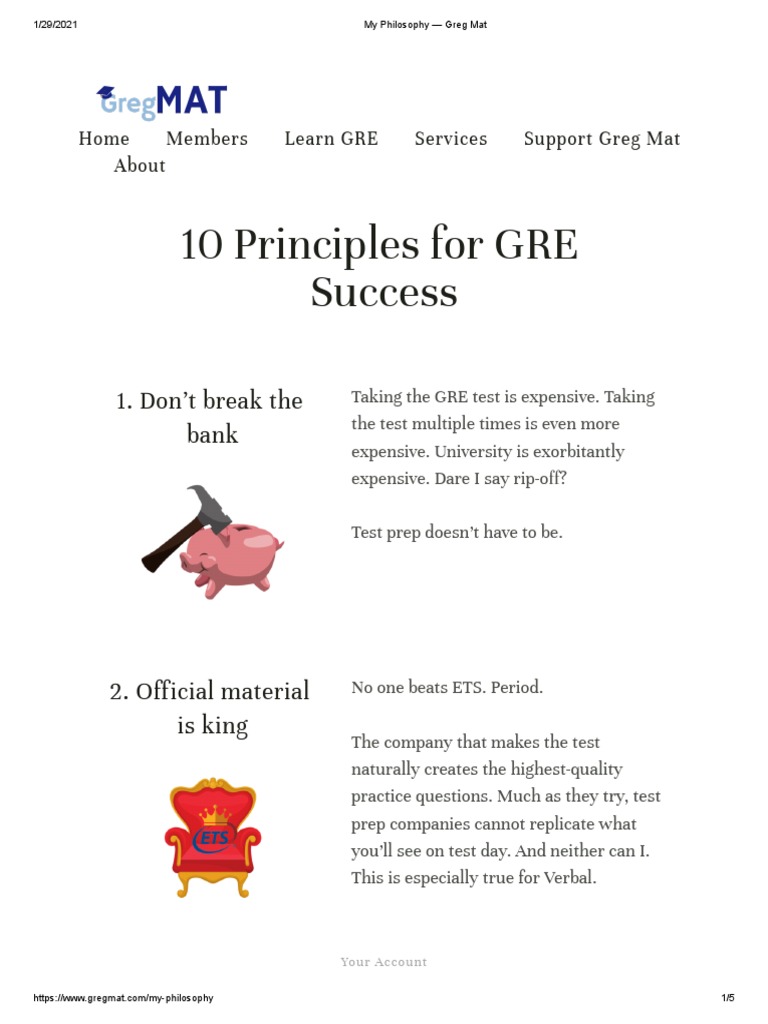 1/29/2021 My Philosophy — Greg Mat

GregMAT

Home Members Learn GRE Services Support Greg Mat About

10 Principles for GRE Success

1. Don't break the bank

Taking the GRE test is expensive. Taking the test multiple times is even more expensive. University is exorbitantly expensive. Dare I say rip-off?

Test prep doesn't have to be.

2. Official material is king

ETS

No one beats ETS. Period.

The company that makes the test naturally creates the highest-quality practice questions. Much as they try, test prep companies cannot replicate what you'll see on test day. And neither can I. This is especially true for Verbal.

Your Account

https://www.gregmat.com/my-philosophy 1/5